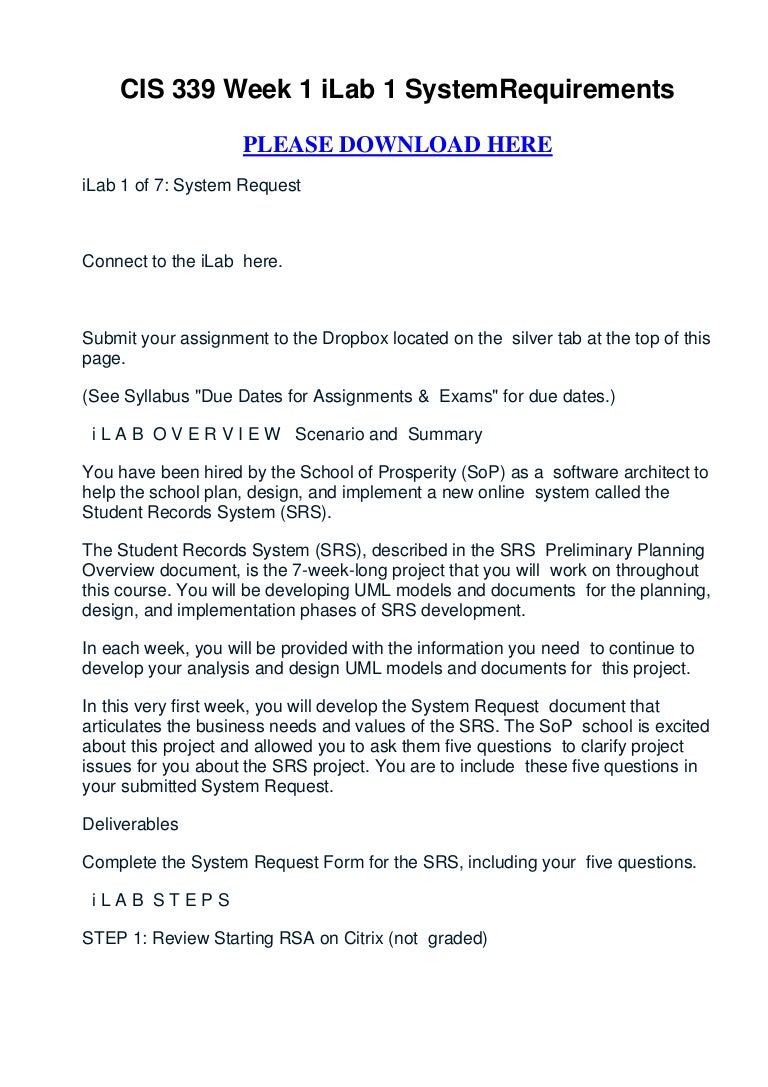 CIS 339 Week 1 iLab 1 SystemRequirements

PLEASE DOWNLOAD HERE

iLab 1 of 7: System Request

Connect to the iLab here.

Submit your assignment to the Dropbox located on the silver tab at the top of this page.

(See Syllabus "Due Dates for Assignments & Exams" for due dates.)

i L A B O V E R V I E W Scenario and Summary

You have been hired by the School of Prosperity (SoP) as a software architect to help the school plan, design, and implement a new online system called the Student Records System (SRS).

The Student Records System (SRS), described in the SRS Preliminary Planning Overview document, is the 7-week-long project that you will work on throughout this course. You will be developing UML models and documents for the planning, design, and implementation phases of SRS development.

In each week, you will be provided with the information you need to continue to develop your analysis and design UML models and documents for this project.

In this very first week, you will develop the System Request document that articulates the business needs and values of the SRS. The SoP school is excited about this project and allowed you to ask them five questions to clarify project issues for you about the SRS project. You are to include these five questions in your submitted System Request.

Deliverables

Complete the System Request Form for the SRS, including your five questions.

i L A B S T E P S

STEP 1: Review Starting RSA on Citrix (not graded)